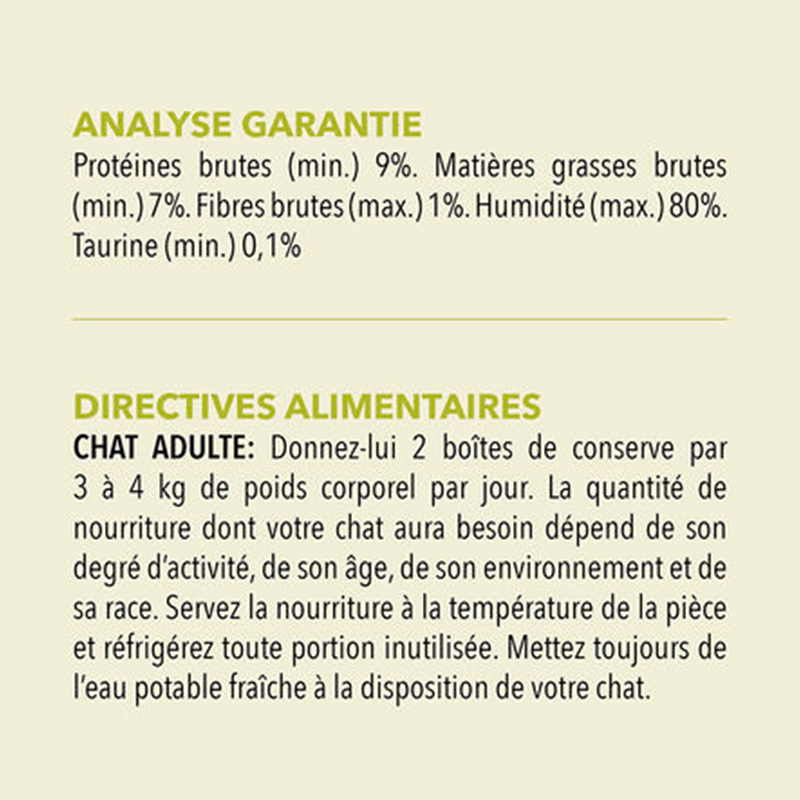 ANALYSE GARANTIE
Protéines brutes (min.) 9%. Matières grasses brutes (min.) 7%. Fibres brutes (max.) 1%. Humidité (max.) 80%. Taurine (min.) 0,1%

DIRECTIVES ALIMENTAIRES
CHAT ADULTE: Donnez-lui 2 boîtes de conserve par 3 à 4 kg de poids corporel par jour. La quantité de nourriture dont votre chat aura besoin dépend de son degré d'activité, de son âge, de son environnement et de sa race. Servez la nourriture à la température de la pièce et réfrigérez toute portion inutilisée. Mettez toujours de l'eau potable fraîche à la disposition de votre chat.